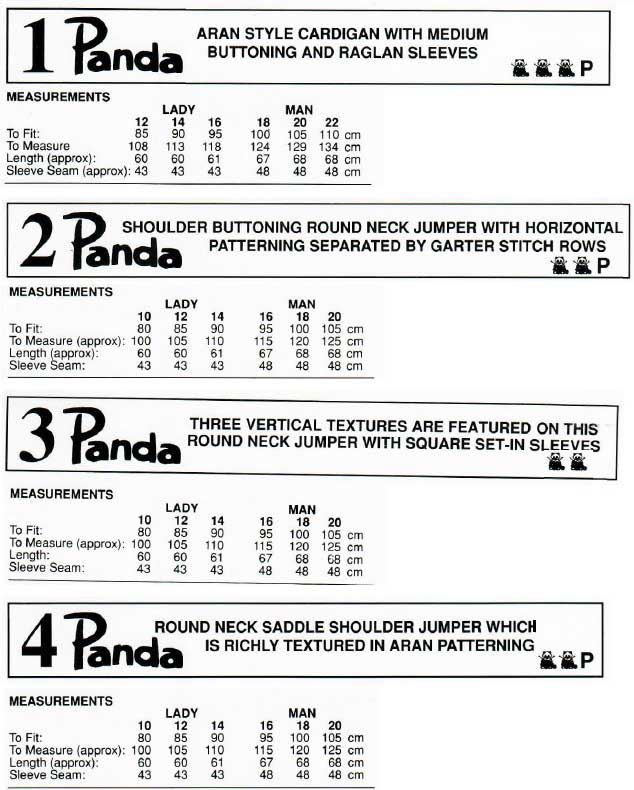 1 Panda

ARAN STYLE CARDIGAN WITH MEDIUM BUTTONING AND RAGLAN SLEEVES

P

MEASUREMENTS

| | LADY | | | MAN | | | |
|---|---|---|---|---|---|---|---|
| | 12 | 14 | 16 | 18 | 20 | 22 | |
| To Fit: | 85 | 90 | 95 | 100 | 105 | 110 | cm |
| To Measure | 108 | 113 | 118 | 124 | 129 | 134 | cm |
| Length (approx): | 60 | 60 | 61 | 67 | 68 | 68 | cm |
| Sleeve Seam (approx): | 43 | 43 | 43 | 48 | 48 | 48 | cm |

2 Panda

SHOULDER BUTTONING ROUND NECK JUMPER WITH HORIZONTAL PATTERNING SEPARATED BY GARTER STITCH ROWS

P

MEASUREMENTS

| | LADY | | | MAN | | | |
|---|---|---|---|---|---|---|---|
| | 10 | 12 | 14 | 16 | 18 | 20 | |
| To Fit: | 80 | 85 | 90 | 95 | 100 | 105 | cm |
| To Measure (approx): | 100 | 105 | 110 | 115 | 120 | 125 | cm |
| Length (approx): | 60 | 60 | 61 | 67 | 68 | 68 | cm |
| Sleeve Seam: | 43 | 43 | 43 | 48 | 48 | 48 | cm |

3 Panda

THREE VERTICAL TEXTURES ARE FEATURED ON THIS ROUND NECK JUMPER WITH SQUARE SET-IN SLEEVES

MEASUREMENTS

| | LADY | | | MAN | | | |
|---|---|---|---|---|---|---|---|
| | 10 | 12 | 14 | 16 | 18 | 20 | |
| To Fit: | 80 | 85 | 90 | 95 | 100 | 105 | cm |
| To Measure (approx): | 100 | 105 | 110 | 115 | 120 | 125 | cm |
| Length: | 60 | 60 | 61 | 67 | 68 | 68 | cm |
| Sleeve Seam: | 43 | 43 | 43 | 48 | 48 | 48 | cm |

4 Panda

ROUND NECK SADDLE SHOULDER JUMPER WHICH IS RICHLY TEXTURED IN ARAN PATTERNING

P

MEASUREMENTS

| | LADY | | | MAN | | | |
|---|---|---|---|---|---|---|---|
| | 10 | 12 | 14 | 16 | 18 | 20 | |
| To Fit: | 80 | 85 | 90 | 95 | 100 | 105 | cm |
| To Measure (approx): | 100 | 105 | 110 | 115 | 120 | 125 | cm |
| Length (approx): | 60 | 60 | 61 | 67 | 68 | 68 | cm |
| Sleeve Seam: | 43 | 43 | 43 | 48 | 48 | 48 | cm |